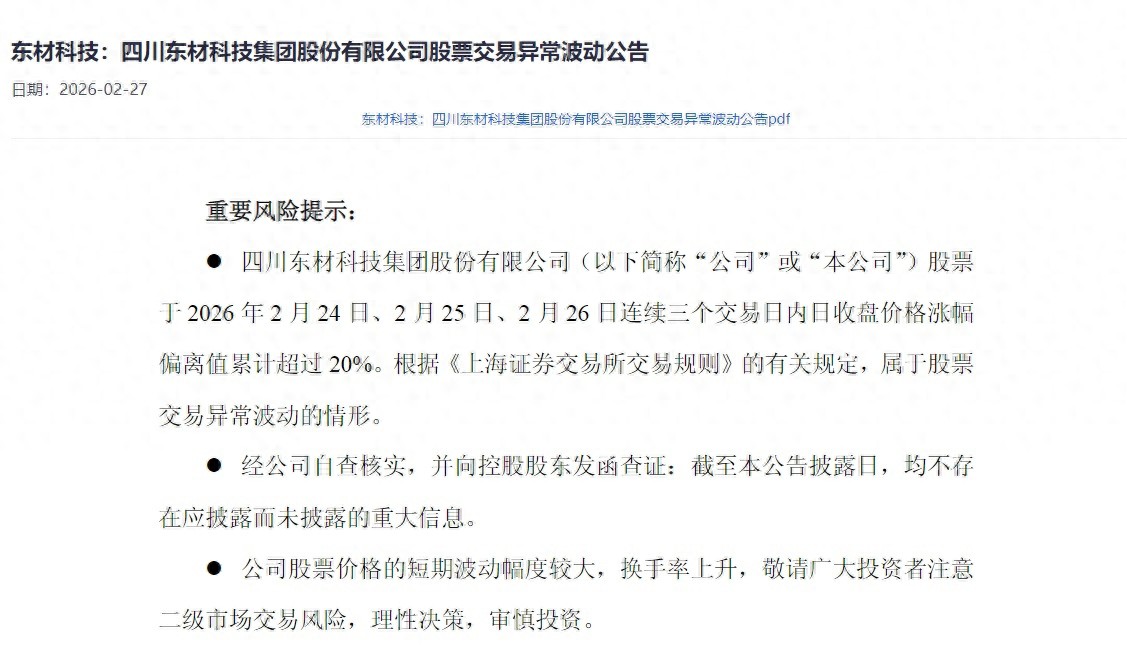 东材科技：四川东材科技集团股份有限公司股票交易异常波动公告

日期：2026-02-27

东材科技：四川东材科技集团股份有限公司股票交易异常波动公告pdf

重要风险提示：

● 四川东材科技集团股份有限公司（以下简称“公司”或“本公司”）股票于 2026 年 2 月 24 日、2 月 25 日、2 月 26 日连续三个交易日内日收盘价格涨幅偏离值累计超过 20%。根据《上海证券交易所交易规则》的有关规定，属于股票交易异常波动的情形。

● 经公司自查核实，并向控股股东发函查证：截至本公告披露日，均不存在应披露而未披露的重大信息。

● 公司股票价格的短期波动幅度较大，换手率上升，敬请广大投资者注意二级市场交易风险，理性决策，审慎投资。